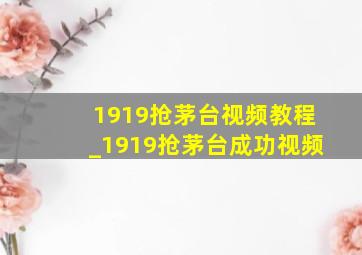 1919抢茅台视频教程
_1919抢茅台成功视频